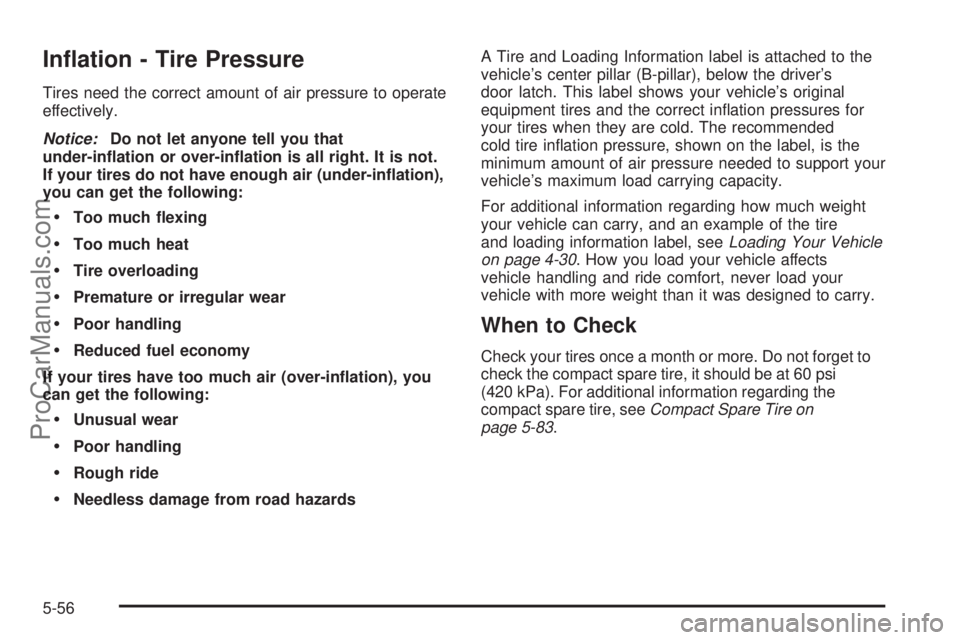 Inflation - Tire Pressure

Tires need the correct amount of air pressure to operate effectively.

Notice: Do not let anyone tell you that under-inflation or over-inflation is all right. It is not. If your tires do not have enough air (under-inflation), you can get the following:

• Too much flexing

• Too much heat

• Tire overloading

• Premature or irregular wear

• Poor handling

• Reduced fuel economy

If your tires have too much air (over-inflation), you can get the following:

• Unusual wear

• Poor handling

• Rough ride

• Needless damage from road hazards

A Tire and Loading Information label is attached to the vehicle's center pillar (B-pillar), below the driver's door latch. This label shows your vehicle's original equipment tires and the correct inflation pressures for your tires when they are cold. The recommended cold tire inflation pressure, shown on the label, is the minimum amount of air pressure needed to support your vehicle's maximum load carrying capacity.

For additional information regarding how much weight your vehicle can carry, and an example of the tire and loading information label, see Loading Your Vehicle on page 4-30. How you load your vehicle affects vehicle handling and ride comfort, never load your vehicle with more weight than it was designed to carry.

When to Check

Check your tires once a month or more. Do not forget to check the compact spare tire, it should be at 60 psi (420 kPa). For additional information regarding the compact spare tire, see Compact Spare Tire on page 5-83.

5-56

ProCarManuals.com

carmanualsonline.info